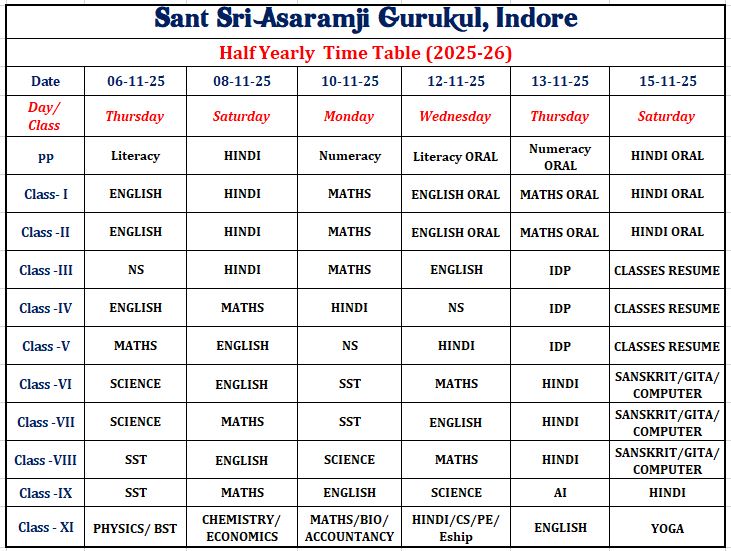 Sant Sri Asaramji Gurukul, Indore

Half Yearly Time Table (2025-26)

| Date | 06-11-25 | 08-11-25 | 10-11-25 | 12-11-25 | 13-11-25 | 15-11-25 |
|---|---|---|---|---|---|---|
| Day/ Class | Thursday | Saturday | Monday | Wednesday | Thursday | Saturday |
| pp | Literacy | HINDI | Numeracy | Literacy ORAL | Numeracy ORAL | HINDI ORAL |
| Class- I | ENGLISH | HINDI | MATHS | ENGLISH ORAL | MATHS ORAL | HINDI ORAL |
| Class -II | ENGLISH | HINDI | MATHS | ENGLISH ORAL | MATHS ORAL | HINDI ORAL |
| Class -III | NS | HINDI | MATHS | ENGLISH | IDP | CLASSES RESUME |
| Class -IV | ENGLISH | MATHS | HINDI | NS | IDP | CLASSES RESUME |
| Class -V | MATHS | ENGLISH | NS | HINDI | IDP | CLASSES RESUME |
| Class -VI | SCIENCE | ENGLISH | SST | MATHS | HINDI | SANSKRIT/GITA/ COMPUTER |
| Class -VII | SCIENCE | MATHS | SST | ENGLISH | HINDI | SANSKRIT/GITA/ COMPUTER |
| Class -VIII | SST | ENGLISH | SCIENCE | MATHS | HINDI | SANSKRIT/GITA/ COMPUTER |
| Class -IX | SST | MATHS | ENGLISH | SCIENCE | AI | HINDI |
| Class - XI | PHYSICS/ BST | CHEMISTRY/ ECONOMICS | MATHS/BIO/ ACCOUNTANCY | HINDI/CS/PE/ Eship | ENGLISH | YOGA |